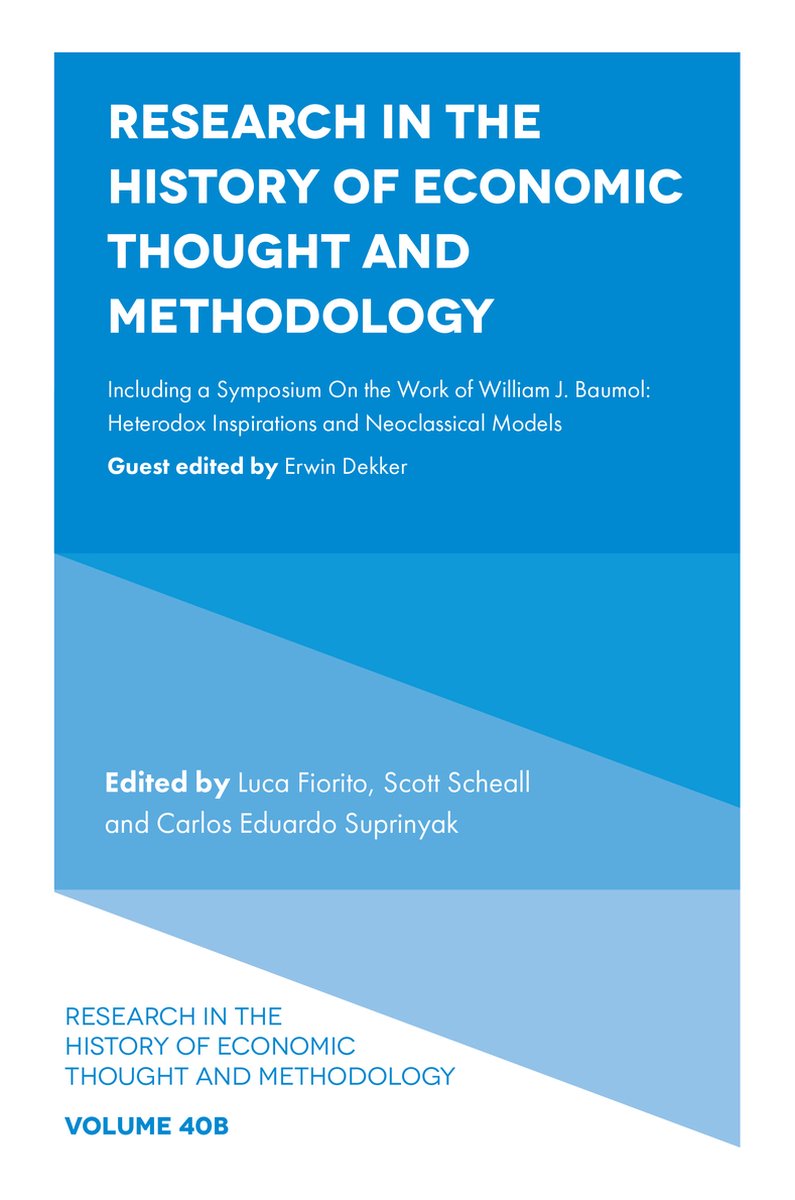 RESEARCH IN THE HISTORY OF ECONOMIC THOUGHT AND METHODOLOGY

Including a Symposium On the Work of William J. Baumol: Heterodox Inspirations and Neoclassical Models

Guest edited by Erwin Dekker

Edited by Luca Fiorito, Scott Scheall and Carlos Eduardo Suprinyak

RESEARCH IN THE HISTORY OF ECONOMIC THOUGHT AND METHODOLOGY

VOLUME 40B